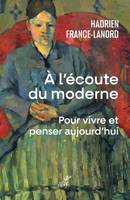 HADRIEN FRANCE-LANORD

À l'écoute du moderne

Pour vivre et penser aujourd'hui